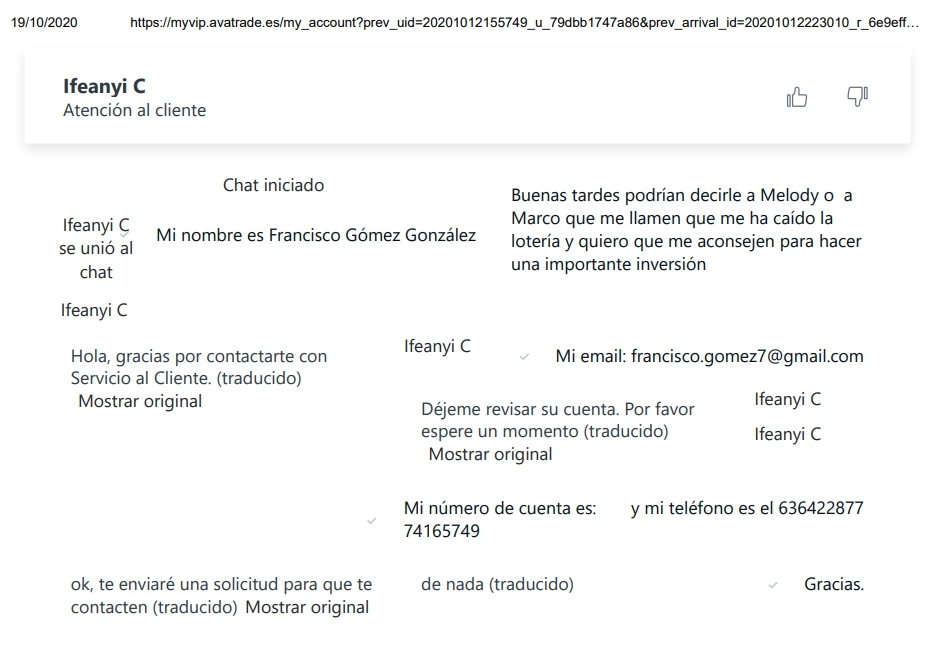 19/10/2020 https://myvip.avatrade.es/my_account?prev_uid=20201012155749_u_79dbb1747a86&prev_arrival_id=20201012223010_r_6e9eff…

Ifeanyi C
Atención al cliente

Chat iniciado

Ifeanyi C se unió al chat

Mi nombre es Francisco Gómez González

Buenas tardes podrían decirle a Melody o a Marco que me llamen que me ha caído la lotería y quiero que me aconsejen para hacer una importante inversión

Ifeanyi C

Hola, gracias por contactarte con Servicio al Cliente. (traducido)
Mostrar original

Ifeanyi C

Mi email: francisco.gomez7@gmail.com

Déjeme revisar su cuenta. Por favor espere un momento (traducido)
Mostrar original

Ifeanyi C

Ifeanyi C

Mi número de cuenta es: 74165749

y mi teléfono es el 636422877

ok, te enviaré una solicitud para que te contacten (traducido) Mostrar original

de nada (traducido)

Gracias.